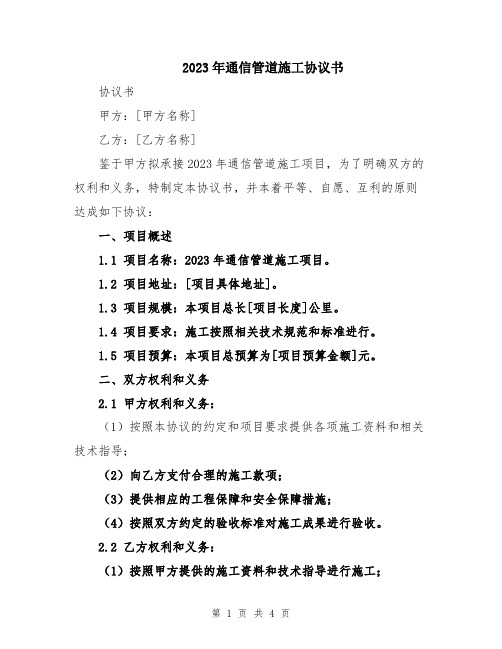 2023年通信管道施工协议书

协议书

甲方：[甲方名称]

乙方：[乙方名称]

鉴于甲方拟承接2023年通信管道施工项目，为了明确双方的权利和义务，特制定本协议书，并本着平等、自愿、互利的原则达成如下协议：

一、项目概述

1.1 项目名称：2023年通信管道施工项目。

1.2 项目地址：[项目具体地址]。

1.3 项目规模：本项目总长[项目长度]公里。

1.4 项目要求：施工按照相关技术规范和标准进行。

1.5 项目预算：本项目总预算为[项目预算金额]元。

二、双方权利和义务

2.1 甲方权利和义务：

（1）按照本协议的约定和项目要求提供各项施工资料和相关技术指导；

（2）向乙方支付合理的施工款项；

（3）提供相应的工程保障和安全保障措施；

（4）按照双方约定的验收标准对施工成果进行验收。

2.2 乙方权利和义务：

（1）按照甲方提供的施工资料和技术指导进行施工；

第 1 页 共 4 页